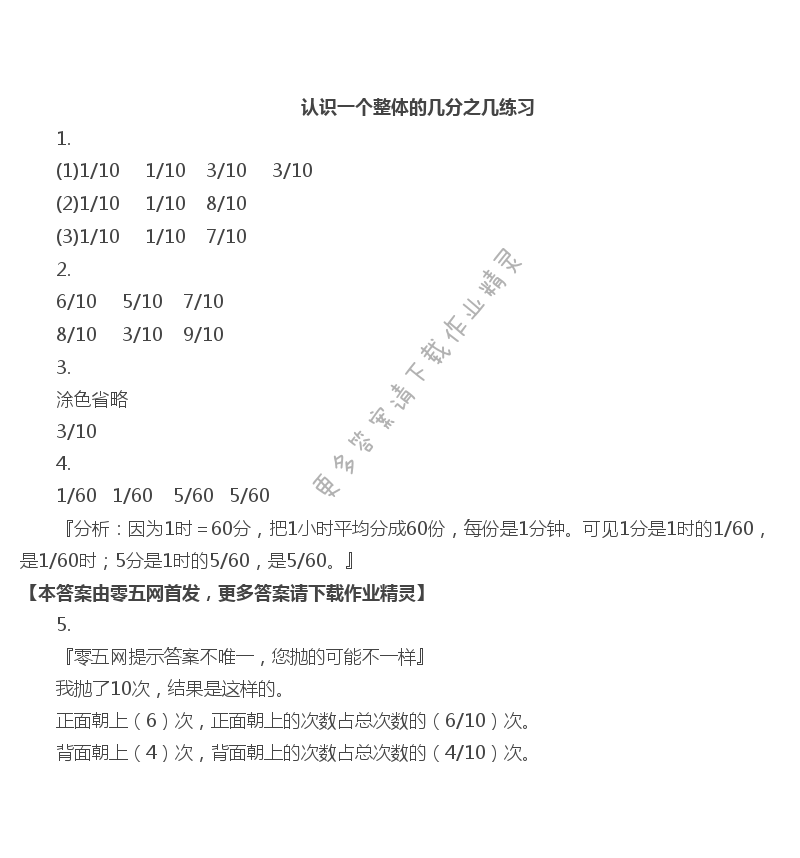 认识一个整体的几分之几练习

1.

(1)1/10　1/10　3/10　3/10

(2)1/10　1/10　8/10

(3)1/10　1/10　7/10

2.

6/10　5/10　7/10

8/10　3/10　9/10

3.

涂色省略

3/10

4.

1/60　1/60　5/60　5/60

『分析：因为1时＝60分，把1小时平均分成60份，每份是1分钟。可见1分是1时的1/60，是1/60时；5分是1时的5/60，是5/60。』

【本答案由零五网首发，更多答案请下载作业精灵】

5.

『零五网提示答案不唯一，您抛的可能不一样』

我抛了10次，结果是这样的。

正面朝上（6）次，正面朝上的次数占总次数的（6/10）次。

背面朝上（4）次，背面朝上的次数占总次数的（4/10）次。

更多答案请下载作业精灵